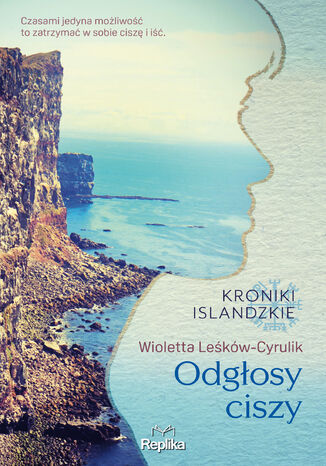 Czasami jedyna możliwość to zatrzymać w sobie ciszę i iść.

KRONIKI ISLANDZKIE

Wioletta Leśków-Cyrulik

Odgłosy ciszy

Replika